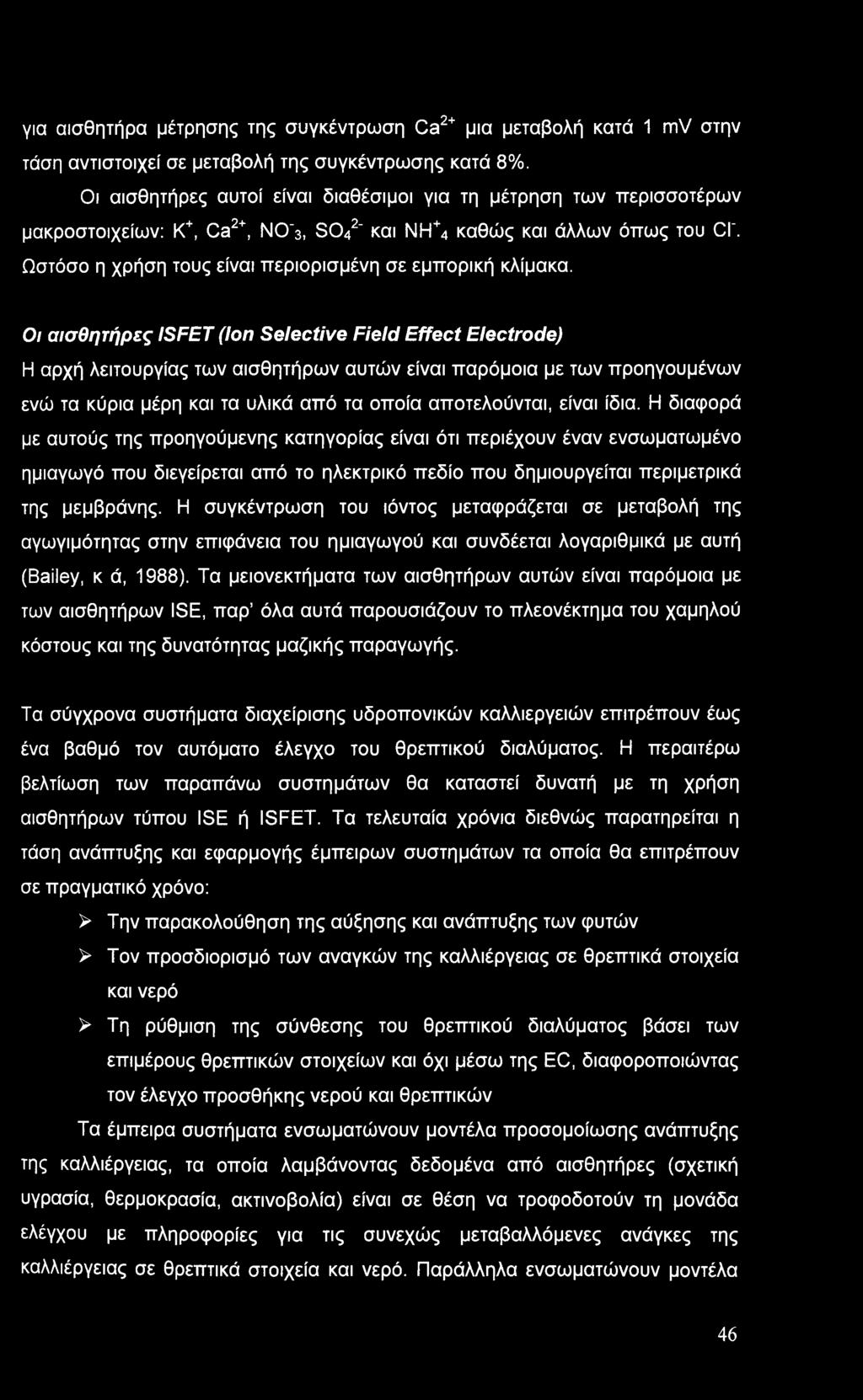 για αισθητήρα μέτρησης της συγκέντρωση $Ca^{2+}$ μια μεταβολή κατά 1 mV στην τάση αντιστοιχεί σε μεταβολή της συγκέντρωσης κατά 8%.

Οι αισθητήρες αυτοί είναι διαθέσιμοι για τη μέτρηση των περισσοτέρων μακροστοιχείων: $K^+$, $Ca^{2+}$, $NO^-_3$, $SO_4^{2-}$ και $NH^+_4$ καθώς και άλλων όπως του $Cl^-$. Ωστόσο η χρήση τους είναι περιορισμένη σε εμπορική κλίμακα.

Οι αισθητήρες ISFET (Ion Selective Field Effect Electrode)

Η αρχή λειτουργίας των αισθητήρων αυτών είναι παρόμοια με των προηγουμένων ενώ τα κύρια μέρη και τα υλικά από τα οποία αποτελούνται, είναι ίδια. Η διαφορά με αυτούς της προηγούμενης κατηγορίας είναι ότι περιέχουν έναν ενσωματωμένο ημιαγωγό που διεγείρεται από το ηλεκτρικό πεδίο που δημιουργείται περιμετρικά της μεμβράνης. Η συγκέντρωση του ιόντος μεταφράζεται σε μεταβολή της αγωγιμότητας στην επιφάνεια του ημιαγωγού και συνδέεται λογαριθμικά με αυτή (Bailey, κ ά, 1988). Τα μειονεκτήματα των αισθητήρων αυτών είναι παρόμοια με των αισθητήρων ISE, παρ' όλα αυτά παρουσιάζουν το πλεονέκτημα του χαμηλού κόστους και της δυνατότητας μαζικής παραγωγής.

Τα σύγχρονα συστήματα διαχείρισης υδροπονικών καλλιεργειών επιτρέπουν έως ένα βαθμό τον αυτόματο έλεγχο του θρεπτικού διαλύματος. Η περαιτέρω βελτίωση των παραπάνω συστημάτων θα καταστεί δυνατή με τη χρήση αισθητήρων τύπου ISE ή ISFET. Τα τελευταία χρόνια διεθνώς παρατηρείται η τάση ανάπτυξης και εφαρμογής έμπειρων συστημάτων τα οποία θα επιτρέπουν σε πραγματικό χρόνο:

➢ Την παρακολούθηση της αύξησης και ανάπτυξης των φυτών

➢ Τον προσδιορισμό των αναγκών της καλλιέργειας σε θρεπτικά στοιχεία και νερό

➢ Τη ρύθμιση της σύνθεσης του θρεπτικού διαλύματος βάσει των επιμέρους θρεπτικών στοιχείων και όχι μέσω της EC, διαφοροποιώντας τον έλεγχο προσθήκης νερού και θρεπτικών

Τα έμπειρα συστήματα ενσωματώνουν μοντέλα προσομοίωσης ανάπτυξης της καλλιέργειας, τα οποία λαμβάνοντας δεδομένα από αισθητήρες (σχετική υγρασία, θερμοκρασία, ακτινοβολία) είναι σε θέση να τροφοδοτούν τη μονάδα ελέγχου με πληροφορίες για τις συνεχώς μεταβαλλόμενες ανάγκες της καλλιέργειας σε θρεπτικά στοιχεία και νερό. Παράλληλα ενσωματώνουν μοντέλα

46